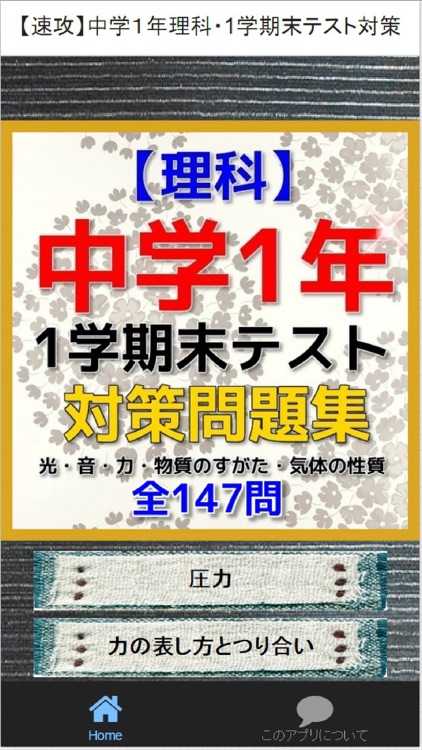 【速攻】中学1年理科･1学期末テスト対策

【理科】
中学1年
1学期末テスト
対策問題集
光・音・力・物質のすがた・気体の性質
全147問

圧力

力の表し方とつり合い

Home
このアプリについて